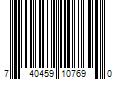 7 40459 10769 0